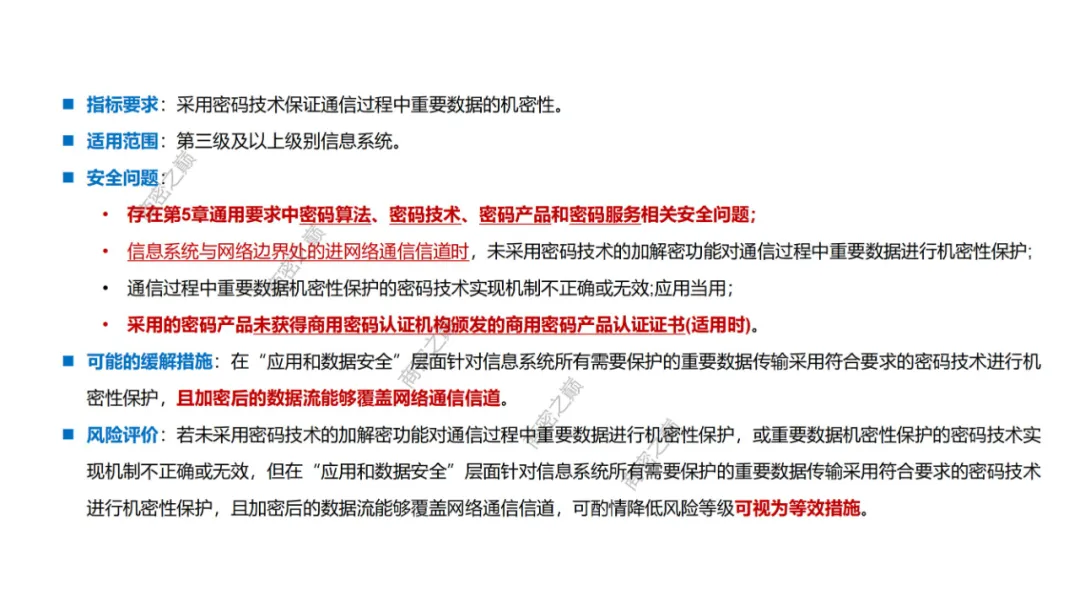 ■ 指标要求：采用密码技术保证通信过程中重要数据的机密性。

■ 适用范围：第三级及以上级别信息系统。

■ 安全问题：

• 存在第5章通用要求中密码算法、密码技术、密码产品和密码服务相关安全问题；

• 信息系统与网络边界处的进网络通信信道时，未采用密码技术的加解密功能对通信过程中重要数据进行机密性保护；

• 通信过程中重要数据机密性保护的密码技术实现机制不正确或无效;应用当用；

• 采用的密码产品未获得商用密码认证机构颁发的商用密码产品认证证书(适用时)。

■ 可能的缓解措施：在“应用和数据安全”层面针对信息系统所有需要保护的重要数据传输采用符合要求的密码技术进行机密性保护，且加密后的数据流能够覆盖网络通信信道。

■ 风险评价：若未采用密码技术的加解密功能对通信过程中重要数据进行机密性保护，或重要数据机密性保护的密码技术实现机制不正确或无效，但在“应用和数据安全”层面针对信息系统所有需要保护的重要数据传输采用符合要求的密码技术进行机密性保护，且加密后的数据流能够覆盖网络通信信道，可酌情降低风险等级可视为等效措施。

商密之巅 商密之巅 商密之巅 商密之巅 商密之巅